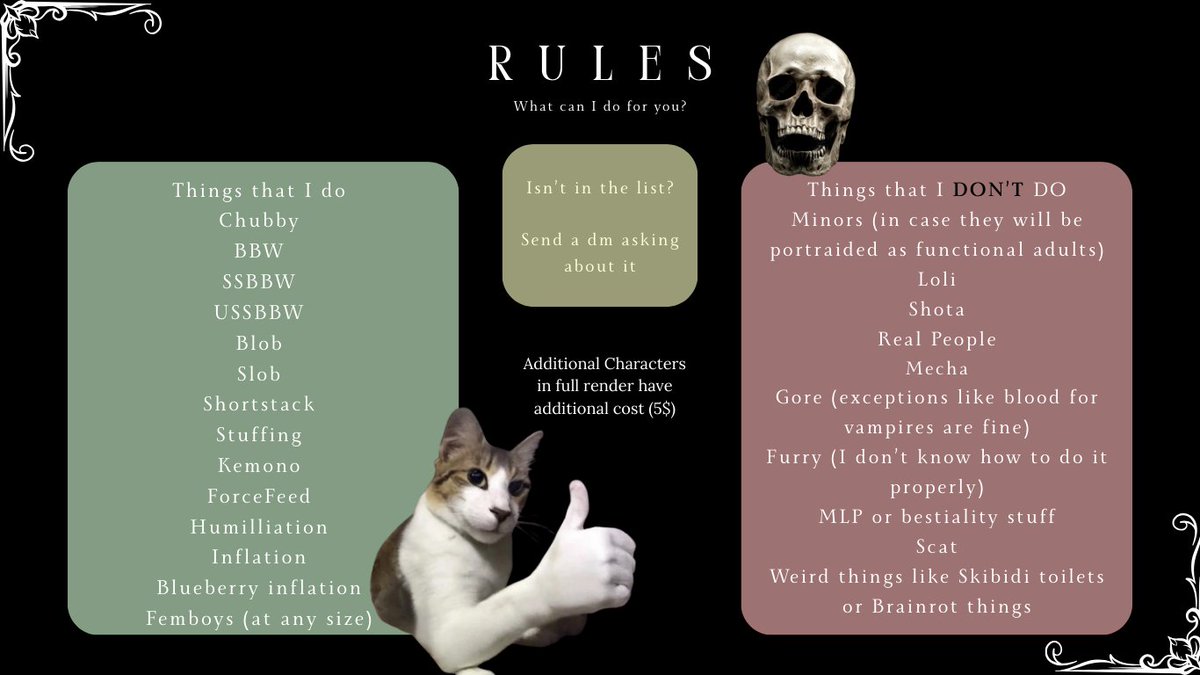 RULES

What can I do for you?

Things that I do
Chubby
BBW
SSBBW
USSBBW
Blob
Slob
Shortstack
Stuffing
Kemono
ForceFeed
Humilliation
Inflation
Blueberry inflation
Femboys (at any size)

Isn't in the list?

Send a dm asking about it

Additional Characters in full render have additional cost (5$)

Things that I DON'T DO
Minors (in case they will be portraided as functional adults)
Loli
Shota
Real People
Mecha
Gore (exceptions like blood for vampires are fine)
Furry (I don't know how to do it properly)
MLP or bestiality stuff
Scat
Weird things like Skibidi toilets or Brainrot things